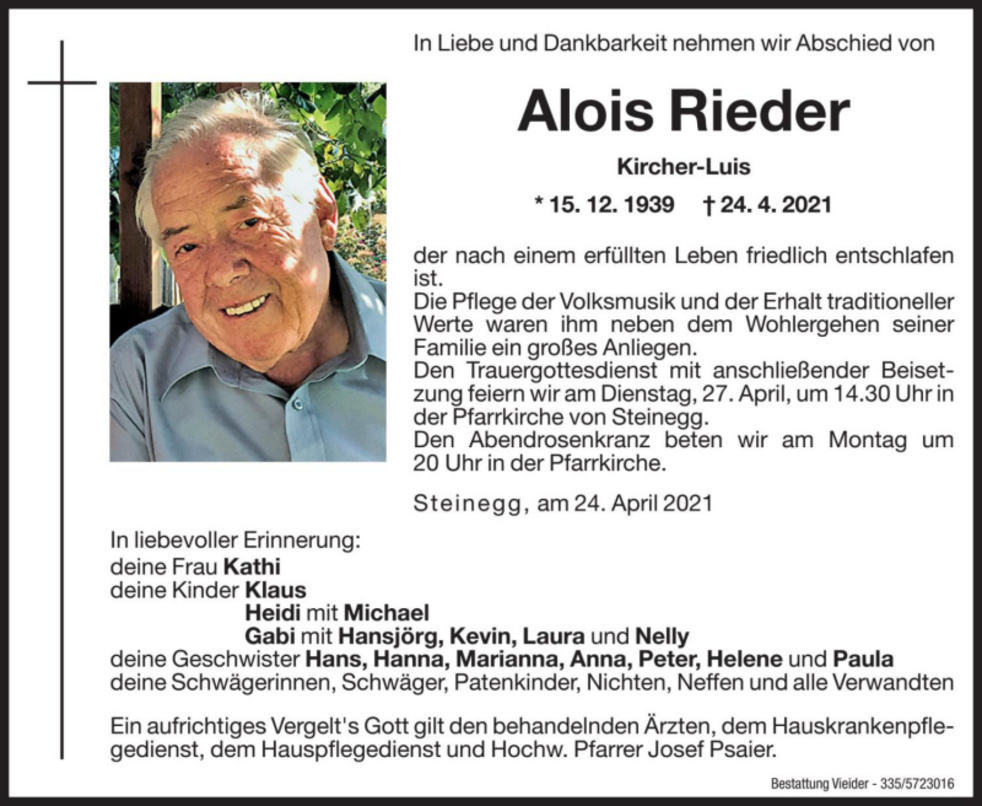 In Liebe und Dankbarkeit nehmen wir Abschied von

Alois Rieder

Kircher-Luis

* 15. 12. 1939 † 24. 4. 2021

der nach einem erfüllten Leben friedlich entschlafen ist.
Die Pflege der Volksmusik und der Erhalt traditioneller Werte waren ihm neben dem Wohlergehen seiner Familie ein großes Anliegen.
Den Trauergottesdienst mit anschließender Beisetzung feiern wir am Dienstag, 27. April, um 14.30 Uhr in der Pfarrkirche von Steinegg.
Den Abendrosenkranz beten wir am Montag um 20 Uhr in der Pfarrkirche.

Steinegg, am 24. April 2021

In liebevoller Erinnerung:
deine Frau Kathi
deine Kinder Klaus
Heidi mit Michael
Gabi mit Hansjörg, Kevin, Laura und Nelly
deine Geschwister Hans, Hanna, Marianna, Anna, Peter, Helene und Paula
deine Schwägerinnen, Schwäger, Patenkinder, Nichten, Neffen und alle Verwandten

Ein aufrichtiges Vergelt's Gott gilt den behandelnden Ärzten, dem Hauskrankenpflegedienst, dem Hauspflegedienst und Hochw. Pfarrer Josef Psaier.

Bestattung Vieider - 335/5723016